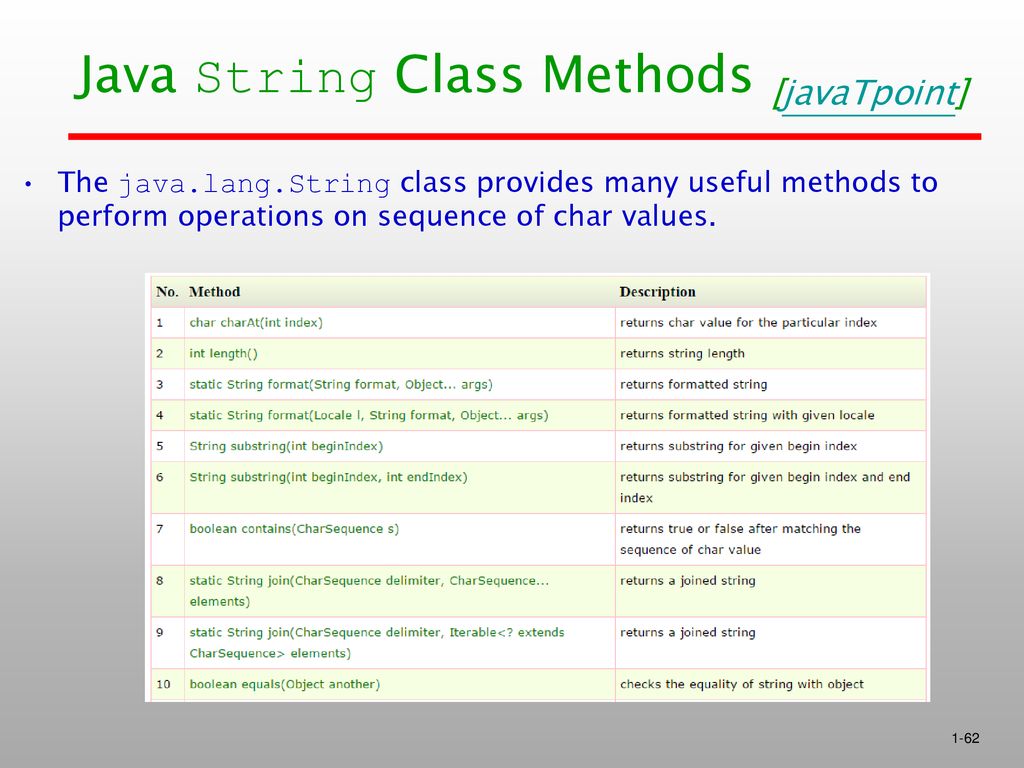 Java String Class Methods [javaTpoint]

• The java.lang.String class provides many useful methods to perform operations on sequence of char values.

| No. | Method | Description |
|---|---|---|
| 1 | char charAt(int index) | returns char value for the particular index |
| 2 | int length() | returns string length |
| 3 | static String format(String format, Object... args) | returns formatted string |
| 4 | static String format(Locale l, String format, Object... args) | returns formatted string with given locale |
| 5 | String substring(int beginIndex) | returns substring for given begin index |
| 6 | String substring(int beginIndex, int endIndex) | returns substring for given begin index and end index |
| 7 | boolean contains(CharSequence s) | returns true or false after matching the sequence of char value |
| 8 | static String join(CharSequence delimiter, CharSequence... elements) | returns a joined string |
| 9 | static String join(CharSequence delimiter, Iterable<? extends CharSequence> elements) | returns a joined string |
| 10 | boolean equals(Object another) | checks the equality of string with object |

1-62